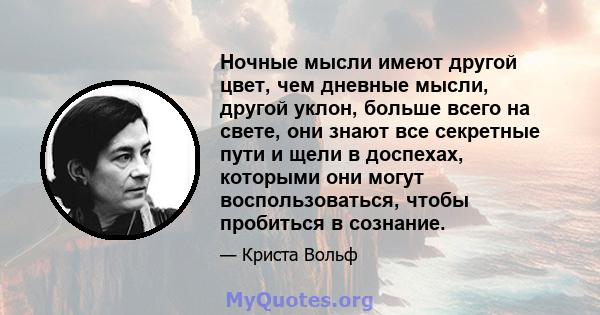 Ночные мысли имеют другой цвет, чем дневные мысли, другой уклон, больше всего на свете, они знают все секретные пути и щели в доспехах, которыми они могут воспользоваться, чтобы пробиться в сознание.

— Криста Вольф

MyQuotes.org